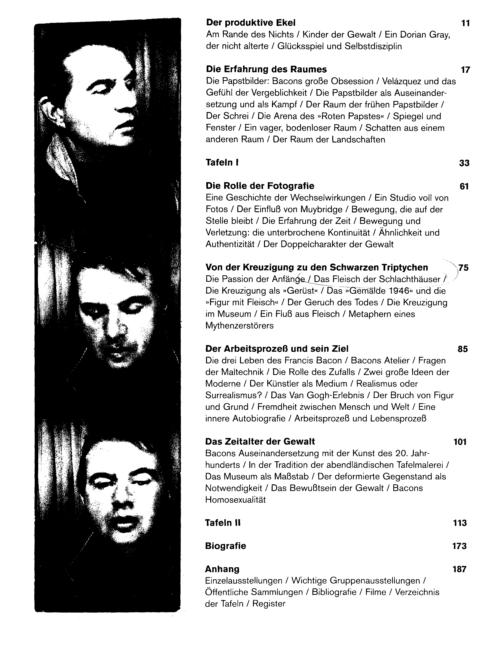 Der produktive Ekel 11
Am Rande des Nichts / Kinder der Gewalt / Ein Dorian Gray, der nicht alterte / Glücksspiel und Selbstdisziplin

Die Erfahrung des Raumes 17
Die Papstbilder: Bacons große Obsession / Velázquez und das Gefühl der Vergeblichkeit / Die Papstbilder als Auseinandersetzung und als Kampf / Der Raum der frühen Papstbilder / Der Schrei / Die Arena des »Roten Papstes« / Spiegel und Fenster / Ein vager, bodenloser Raum / Schatten aus einem anderen Raum / Der Raum der Landschaften

Tafeln I 33

Die Rolle der Fotografie 61
Eine Geschichte der Wechselwirkungen / Ein Studio voll von Fotos / Der Einfluß von Muybridge / Bewegung, die auf der Stelle bleibt / Die Erfahrung der Zeit / Bewegung und Verletzung: die unterbrochene Kontinuität / Ähnlichkeit und Authentizität / Der Doppelcharakter der Gewalt

Von der Kreuzigung zu den Schwarzen Triptychen 75
Die Passion der Anfänge / Das Fleisch der Schlachthäuser / Die Kreuzigung als »Gerüst« / Das »Gemälde 1946« und die »Figur mit Fleisch« / Der Geruch des Todes / Die Kreuzigung im Museum / Ein Fluß aus Fleisch / Metaphern eines Mythenzerstörers

Der Arbeitsprozeß und sein Ziel 85
Die drei Leben des Francis Bacon / Bacons Atelier / Fragen der Maltechnik / Die Rolle des Zufalls / Zwei große Ideen der Moderne / Der Künstler als Medium / Realismus oder Surrealismus? / Das Van Gogh-Erlebnis / Der Bruch von Figur und Grund / Fremdheit zwischen Mensch und Welt / Eine innere Autobiografie / Arbeitsprozeß und Lebensprozeß

Das Zeitalter der Gewalt 101
Bacons Auseinandersetzung mit der Kunst des 20. Jahrhunderts / In der Tradition der abendländischen Tafelmalerei / Das Museum als Maßstab / Der deformierte Gegenstand als Notwendigkeit / Das Bewußtsein der Gewalt / Bacons Homosexualität

Tafeln II 113

Biografie 173

Anhang 187
Einzelausstellungen / Wichtige Gruppenausstellungen / Öffentliche Sammlungen / Bibliografie / Filme / Verzeichnis der Tafeln / Register